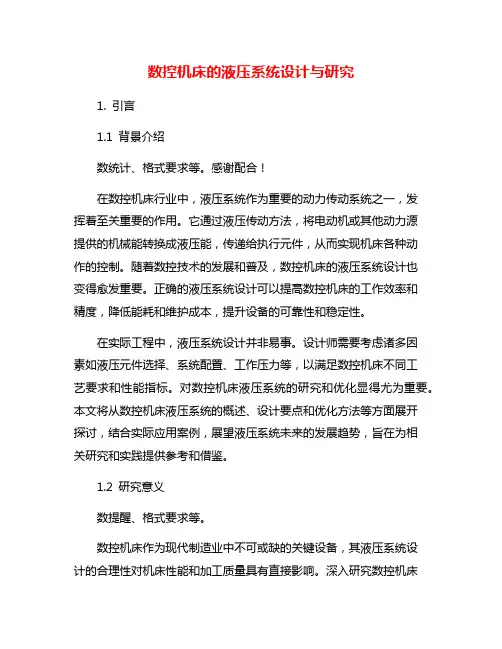 数控机床的液压系统设计与研究

1. 引言

1.1 背景介绍

数统计、格式要求等。感谢配合！

在数控机床行业中，液压系统作为重要的动力传动系统之一，发挥着至关重要的作用。它通过液压传动方法，将电动机或其他动力源提供的机械能转换成液压能，传递给执行元件，从而实现机床各种动作的控制。随着数控技术的发展和普及，数控机床的液压系统设计也变得愈发重要。正确的液压系统设计可以提高数控机床的工作效率和精度，降低能耗和维护成本，提升设备的可靠性和稳定性。

在实际工程中，液压系统设计并非易事。设计师需要考虑诸多因素如液压元件选择、系统配置、工作压力等，以满足数控机床不同工艺要求和性能指标。对数控机床液压系统的研究和优化显得尤为重要。本文将从数控机床液压系统的概述、设计要点和优化方法等方面展开探讨，结合实际应用案例，展望液压系统未来的发展趋势，旨在为相关研究和实践提供参考和借鉴。

1.2 研究意义

数提醒、格式要求等。

数控机床作为现代制造业中不可或缺的关键设备，其液压系统设计的合理性对机床性能和加工质量具有直接影响。深入研究数控机床